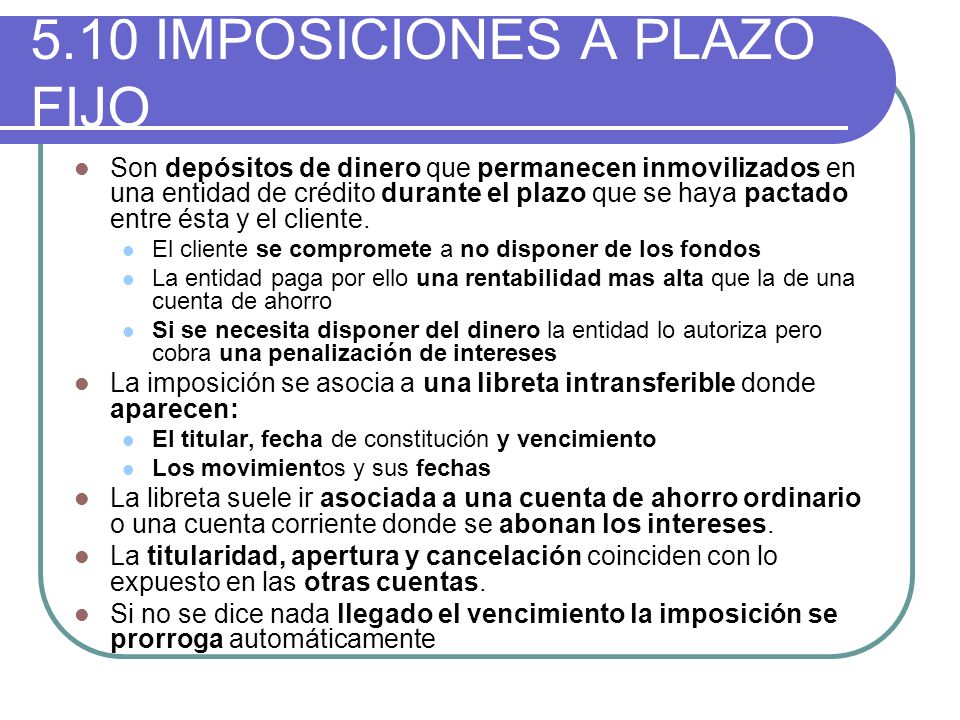 5.10 IMPOSICIONES A PLAZO FIJO

Son depósitos de dinero que permanecen inmovilizados en una entidad de crédito durante el plazo que se haya pactado entre ésta y el cliente.

El cliente se compromete a no disponer de los fondos

La entidad paga por ello una rentabilidad mas alta que la de una cuenta de ahorro

Si se necesita disponer del dinero la entidad lo autoriza pero cobra una penalización de intereses

La imposición se asocia a una libreta intransferible donde aparecen:

El titular, fecha de constitución y vencimiento

Los movimientos y sus fechas

La libreta suele ir asociada a una cuenta de ahorro ordinario o una cuenta corriente donde se abonan los intereses.

La titularidad, apertura y cancelación coinciden con lo expuesto en las otras cuentas.

Si no se dice nada llegado el vencimiento la imposición se prorroga automáticamente